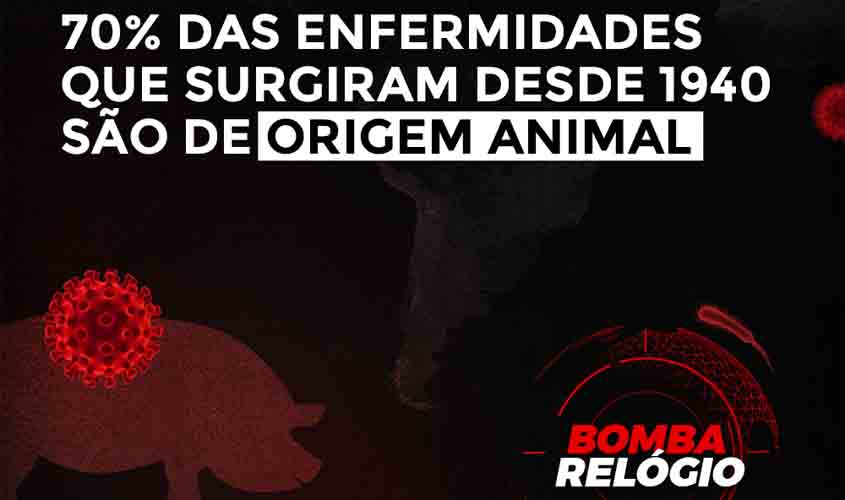 70% DAS ENFERMIDADES QUE SURGIRAM DESDE 1940 SÃO DE ORIGEM ANIMAL

BOMBA RELÓGIO